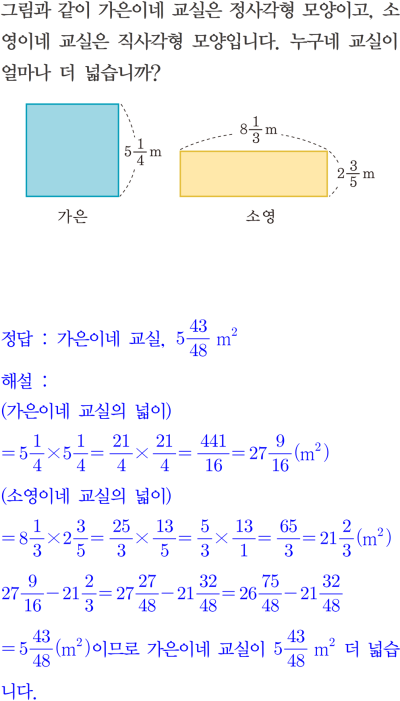 그림과 같이 가은이네 교실은 정사각형 모양이고, 소영이네 교실은 직사각형 모양입니다. 누구네 교실이 얼마나 더 넓습니까?

$5\frac{1}{4}$ m

$8\frac{1}{3}$ m

$2\frac{3}{5}$ m

가은

소영

정답 : 가은이네 교실, $5\frac{43}{48}$ $m^2$

해설 :

(가은이네 교실의 넓이)

$=5\frac{1}{4}\times5\frac{1}{4}=\frac{21}{4}\times\frac{21}{4}=\frac{441}{16}=27\frac{9}{16}(m^2)$

(소영이네 교실의 넓이)

$=8\frac{1}{3}\times2\frac{3}{5}=\frac{25}{3}\times\frac{13}{5}=\frac{5}{3}\times\frac{13}{1}=\frac{65}{3}=21\frac{2}{3}(m^2)$

$27\frac{9}{16}-21\frac{2}{3}=27\frac{27}{48}-21\frac{32}{48}=26\frac{75}{48}-21\frac{32}{48}$

$=5\frac{43}{48}(m^2)$이므로 가은이네 교실이 $5\frac{43}{48}$ $m^2$ 더 넓습니다.